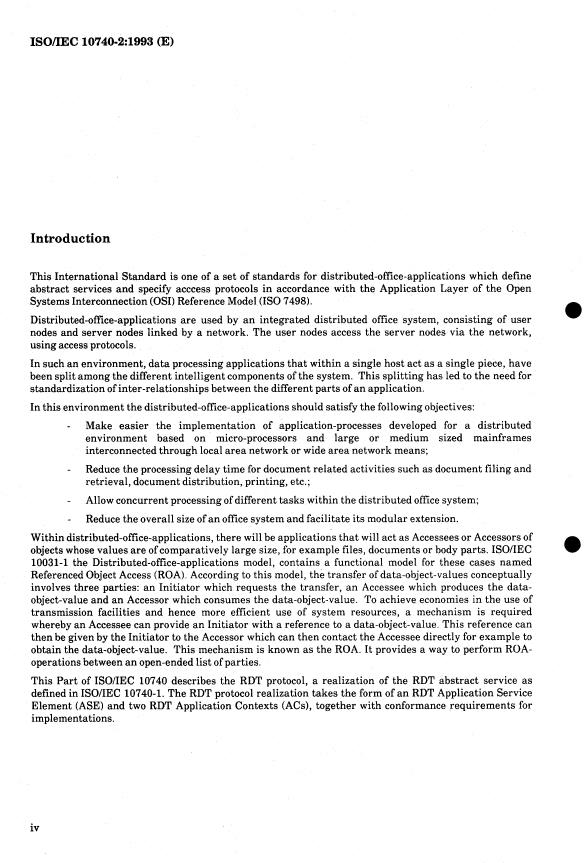 ISO/IEC 10740-2:1993 (E)

Introduction

This International Standard is one of a set of standards for distributed-office-applications which define abstract services and specify acccess protocols in accordance with the Application Layer of the Open Systems Interconnection (OSI) Reference Model (ISO 7498).

Distributed-office-applications are used by an integrated distributed office system, consisting of user nodes and server nodes linked by a network. The user nodes access the server nodes via the network, using access protocols.

In such an environment, data processing applications that within a single host act as a single piece, have been split among the different intelligent components of the system. This splitting has led to the need for standardization of inter-relationships between the different parts of an application.

In this environment the distributed-office-applications should satisfy the following objectives:

- Make easier the implementation of application-processes developed for a distributed environment based on micro-processors and large or medium sized mainframes interconnected through local area network or wide area network means;

- Reduce the processing delay time for document related activities such as document filing and retrieval, document distribution, printing, etc.;

- Allow concurrent processing of different tasks within the distributed office system;

- Reduce the overall size of an office system and facilitate its modular extension.

Within distributed-office-applications, there will be applications that will act as Accessees or Accessors of objects whose values are of comparatively large size, for example files, documents or body parts. ISO/IEC 10031-1 the Distributed-office-applications model, contains a functional model for these cases named Referenced Object Access (ROA). According to this model, the transfer of data-object-values conceptually involves three parties: an Initiator which requests the transfer, an Accessee which produces the data-object-value and an Accessor which consumes the data-object-value. To achieve economies in the use of transmission facilities and hence more efficient use of system resources, a mechanism is required whereby an Accessee can provide an Initiator with a reference to a data-object-value. This reference can then be given by the Initiator to the Accessor which can then contact the Accessee directly for example to obtain the data-object-value. This mechanism is known as the ROA. It provides a way to perform ROA-operations between an open-ended list of parties.

This Part of ISO/IEC 10740 describes the RDT protocol, a realization of the RDT abstract service as defined in ISO/IEC 10740-1. The RDT protocol realization takes the form of an RDT Application Service Element (ASE) and two RDT Application Contexts (ACs), together with conformance requirements for implementations.

iv